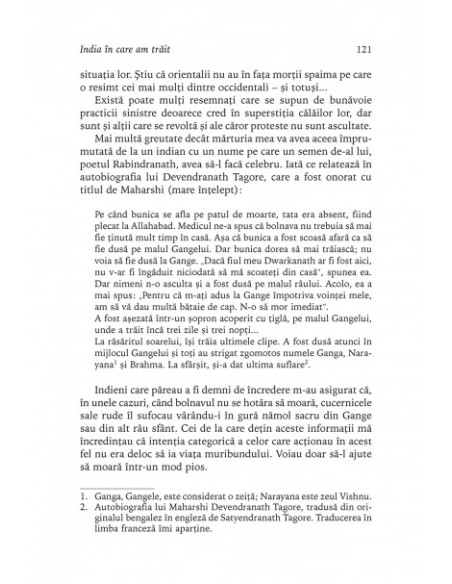 India în care am trăit 121

situația lor. Știu că orientalii nu au în fața morții spaima pe care o resimt cei mai mulți dintre occidentali – și totuși...

Există poate mulți resemnați care se supun de bunăvoie practicii sinistre deoarece cred în superstiția călăilor lor, dar sunt și alții care se revoltă și ale căror proteste nu sunt ascultate.

Mai multă greutate decât mărturia mea va avea aceea împrumutată de la un indian cu un nume pe care un semen de-al lui, poetul Rabindranath, avea să-l facă celebru. Iată ce relatează în autobiografia lui Devendranath Tagore, care a fost onorat cu titlul de Maharshi (mare înțelept):

Pe când bunica se afla pe patul de moarte, tata era absent, fiind plecat la Allahabad. Medicul ne-a spus că bolnava nu trebuia să mai fie ținută mult timp în casă. Așa că bunica a fost scoasă afară ca să fie dusă pe malul Gangelui. Dar bunica dorea să mai trăiască; nu voia să fie dusă la Gange. „Dacă fiul meu Dwarkanath ar fi fost aici, nu v-ar fi îngăduit niciodată să mă scoateți din casă", spunea ea. Dar nimeni n-o asculta și a fost dusă pe malul râului. Acolo, ea a mai spus: „Pentru că m-ați adus la Gange împotriva voinței mele, am să vă dau multă bătaie de cap. N-o să mor imediat".
A fost așezată într-un șopron acoperit cu țiglă, pe malul Gangelui, unde a trăit încă trei zile și trei nopți...
La răsăritul soarelui, își trăia ultimele clipe. A fost dusă atunci în mijlocul Gangelui și toți au strigat zgomotos numele Ganga, Narayana$^1$ și Brahma. La sfârșit, și-a dat ultima suflare$^2$.

Indieni care păreau a fi demni de încredere m-au asigurat că, în unele cazuri, când bolnavul nu se hotăra să moară, cucernicele sale rude îl sufocau vârându-i în gură nămol sacru din Gange sau din alt râu sfânt. Cei de la care dețin aceste informații mă încredințau că intenția categorică a celor care acționau în acest fel nu era deloc să ia viața muribundului. Voiau doar să-l ajute să moară într-un mod pios.

1. Ganga, Gangele, este considerat o zeiță; Narayana este zeul Vishnu.
2. Autobiografia lui Maharshi Devendranath Tagore, tradusă din originalul bengalez în engleză de Satyendranath Tagore. Traducerea în limba franceză îmi aparține.